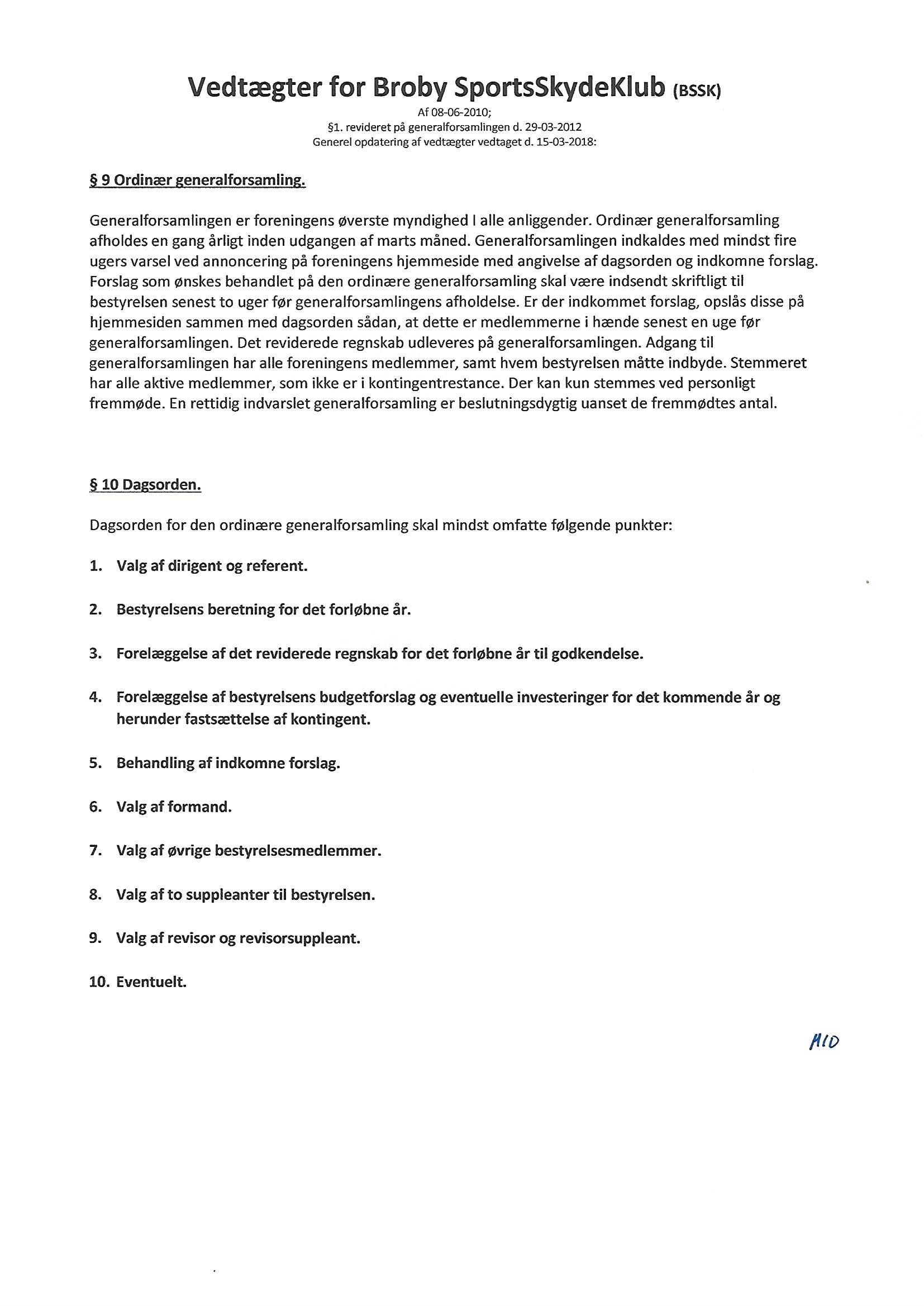 Vedtægter for Broby SportsSkydeKlub (BSSK)

Af 08-06-2010;
§1. revideret på generalforsamlingen d. 29-03-2012
Generel opdatering af vedtægter vedtaget d. 15-03-2018:

§ 9 Ordinær generalforsamling.

Generalforsamlingen er foreningens øverste myndighed I alle anliggender. Ordinær generalforsamling afholdes en gang årligt inden udgangen af marts måned. Generalforsamlingen indkaldes med mindst fire ugers varsel ved annoncering på foreningens hjemmeside med angivelse af dagsorden og indkomne forslag. Forslag som ønskes behandlet på den ordinære generalforsamling skal være indsendt skriftligt til bestyrelsen senest to uger før generalforsamlingens afholdelse. Er der indkommet forslag, opslås disse på hjemmesiden sammen med dagsorden sådan, at dette er medlemmerne i hænde senest en uge før generalforsamlingen. Det reviderede regnskab udleveres på generalforsamlingen. Adgang til generalforsamlingen har alle foreningens medlemmer, samt hvem bestyrelsen måtte indbyde. Stemmeret har alle aktive medlemmer, som ikke er i kontingentrestance. Der kan kun stemmes ved personligt fremmøde. En rettidig indvarslet generalforsamling er beslutningsdygtig uanset de fremmødtes antal.

§ 10 Dagsorden.

Dagsorden for den ordinære generalforsamling skal mindst omfatte følgende punkter:

1. Valg af dirigent og referent.

2. Bestyrelsens beretning for det forløbne år.

3. Forelæggelse af det reviderede regnskab for det forløbne år til godkendelse.

4. Forelæggelse af bestyrelsens budgetforslag og eventuelle investeringer for det kommende år og herunder fastsættelse af kontingent.

5. Behandling af indkomne forslag.

6. Valg af formand.

7. Valg af øvrige bestyrelsesmedlemmer.

8. Valg af to suppleanter til bestyrelsen.

9. Valg af revisor og revisorsuppleant.

10. Eventuelt.

MD